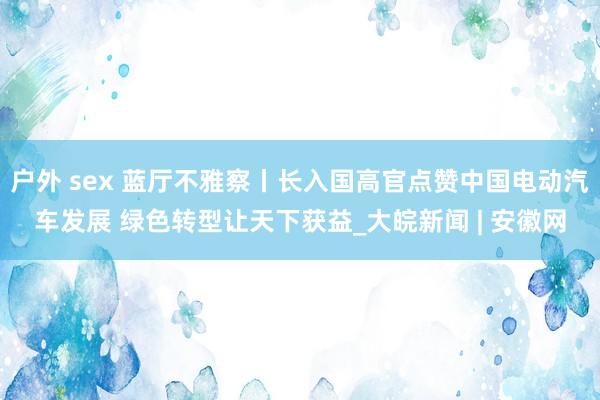 户外 sex 蓝厅不雅察丨长入国高官点赞中国电动汽车发展 绿色转型让天下获益_大皖新闻 | 安徽网